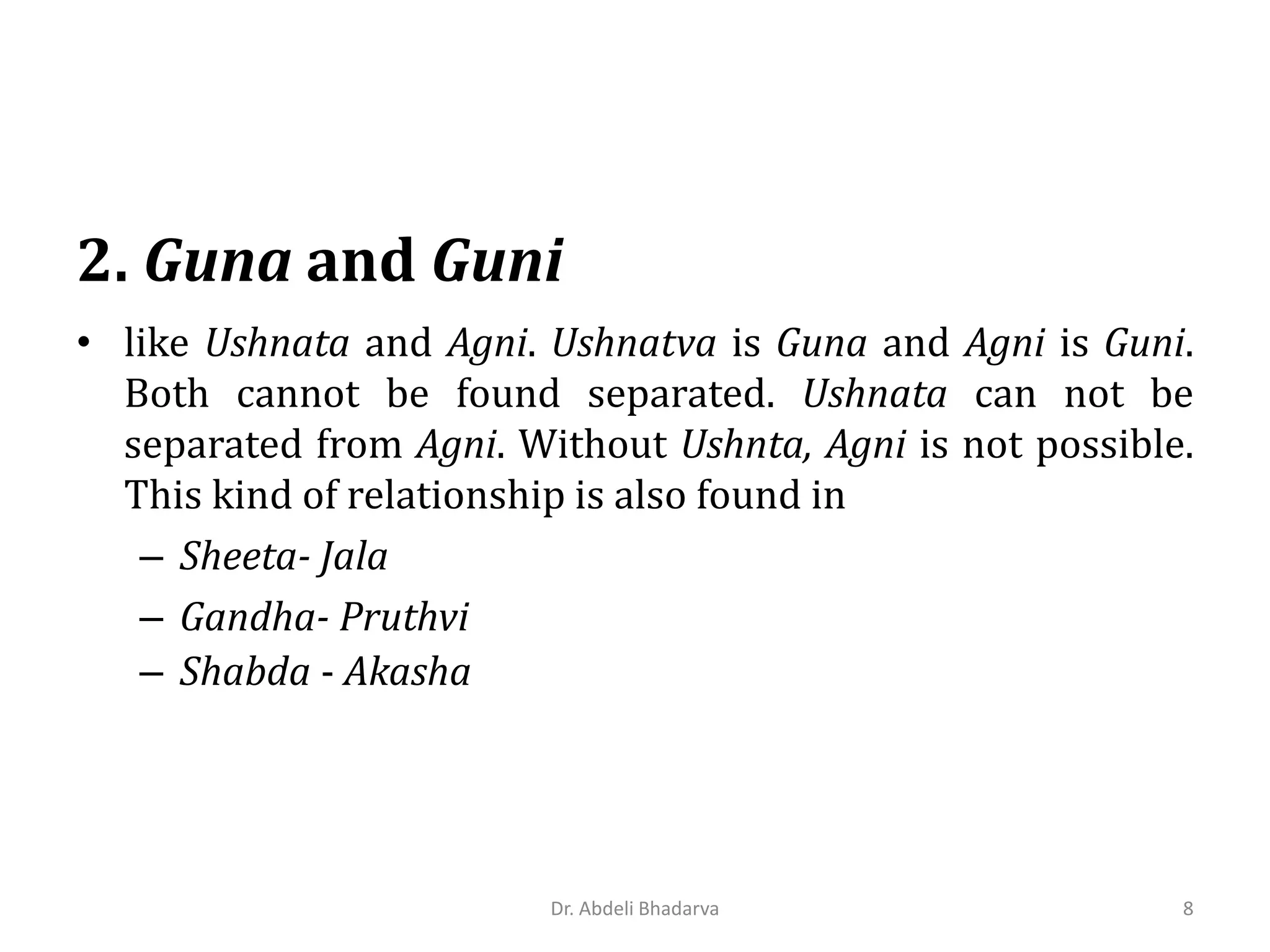 2. Guna and Guni

• like Ushnata and Agni. Ushnatva is Guna and Agni is Guni. Both cannot be found separated. Ushnata can not be separated from Agni. Without Ushnta, Agni is not possible. This kind of relationship is also found in
– Sheeta- Jala
– Gandha- Pruthvi
– Shabda - Akasha

Dr. Abdeli Bhadarva

8